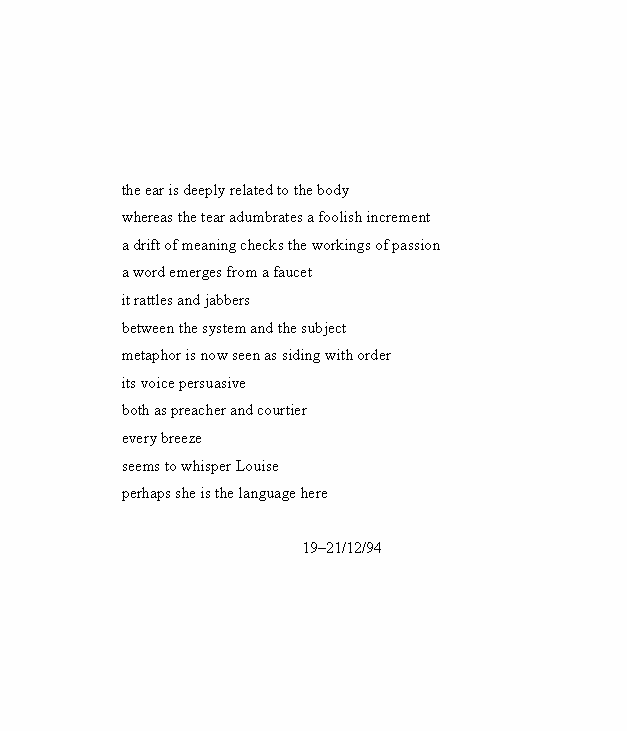 the ear is deeply related to the body
whereas the tear adumbrates a foolish increment
a drift of meaning checks the workings of passion
a word emerges from a faucet
it rattles and jabbers
between the system and the subject
metaphor is now seen as siding with order
its voice persuasive
both as preacher and courtier
every breeze
seems to whisper Louise
perhaps she is the language here

19–21/12/94